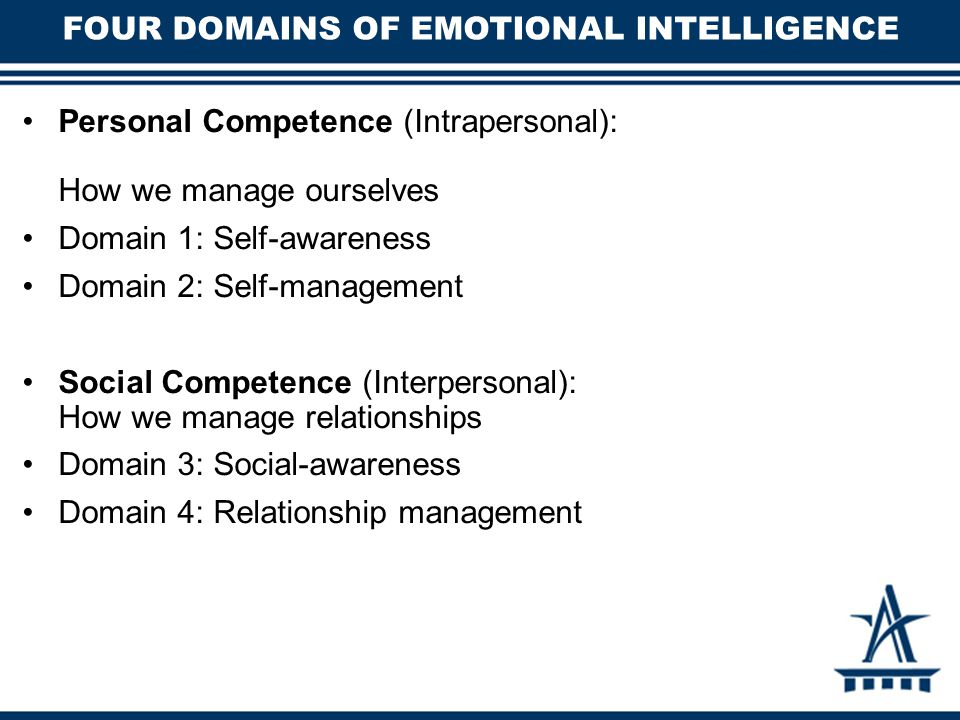 FOUR DOMAINS OF EMOTIONAL INTELLIGENCE

• Personal Competence (Intrapersonal):

How we manage ourselves

• Domain 1: Self-awareness
• Domain 2: Self-management

• Social Competence (Interpersonal):
How we manage relationships

• Domain 3: Social-awareness
• Domain 4: Relationship management